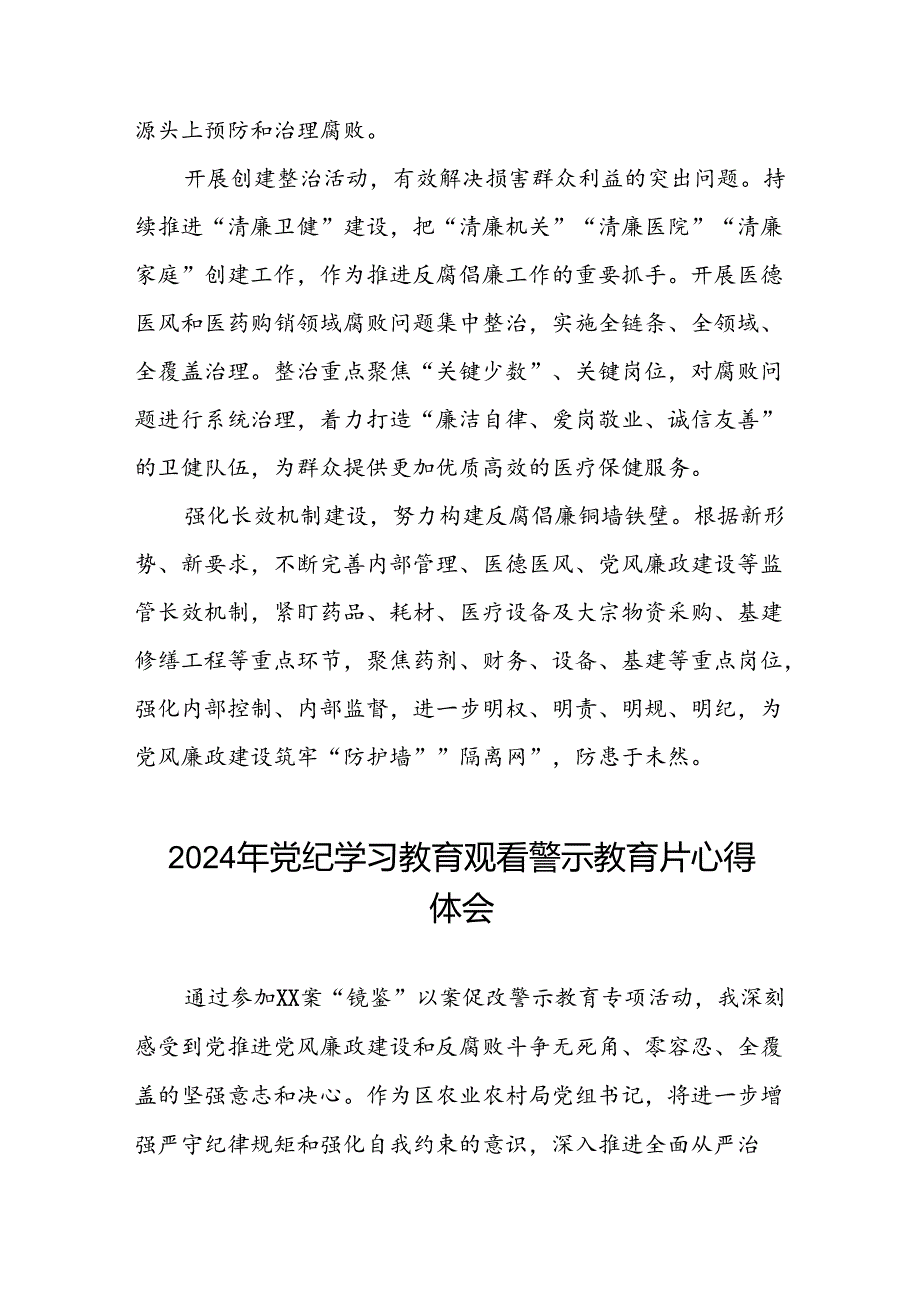 源头上预防和治理腐败。

开展创建整治活动，有效解决损害群众利益的突出问题。持续推进“清廉卫健”建设，把“清廉机关”“清廉医院”“清廉家庭”创建工作，作为推进反腐倡廉工作的重要抓手。开展医德医风和医药购销领域腐败问题集中整治，实施全链条、全领域、全覆盖治理。整治重点聚焦“关键少数”、关键岗位，对腐败问题进行系统治理，着力打造“廉洁自律、爱岗敬业、诚信友善”的卫健队伍，为群众提供更加优质高效的医疗保健服务。

强化长效机制建设，努力构建反腐倡廉铜墙铁壁。根据新形势、新要求，不断完善内部管理、医德医风、党风廉政建设等监管长效机制，紧盯药品、耗材、医疗设备及大宗物资采购、基建修缮工程等重点环节，聚焦药剂、财务、设备、基建等重点岗位，强化内部控制、内部监督，进一步明权、明责、明规、明纪，为党风廉政建设筑牢“防护墙””隔离网”，防患于未然。

2024年党纪学习教育观看警示教育片心得体会

通过参加XX案“镜鉴”以案促改警示教育专项活动，我深刻感受到党推进党风廉政建设和反腐败斗争无死角、零容忍、全覆盖的坚强意志和决心。作为区农业农村局党组书记，将进一步增强严守纪律规矩和强化自我约束的意识，深入推进全面从严治